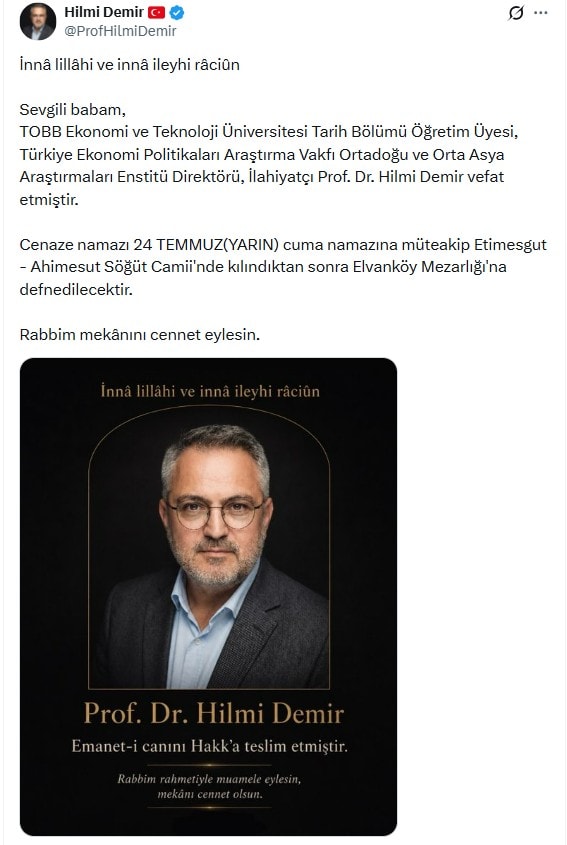 Hilmi Demir
@ProfHilmiDemir

İnnâ lillâhi ve innâ ileyhi râciûn

Sevgili babam,
TOBB Ekonomi ve Teknoloji Üniversitesi Tarih Bölümü Öğretim Üyesi, Türkiye Ekonomi Politikaları Araştırma Vakfı Ortadoğu ve Orta Asya Araştırmaları Enstitü Direktörü, İlahiyatçı Prof. Dr. Hilmi Demir vefat etmiştir.

Cenaze namazı 24 TEMMUZ(YARIN) cuma namazına müteakip Etimesgut - Ahimesut Söğüt Camii'nde kılındıktan sonra Elvanköy Mezarlığı'na defnedilecektir.

Rabbim mekânını cennet eylesin.

İnnâ lillâhi ve innâ ileyhi râciûn

Prof. Dr. Hilmi Demir

Emanet-i canını Hakk'a teslim etmiştir.

Rabbim rahmetiyle muamele eylesin, mekânı cennet olsun.